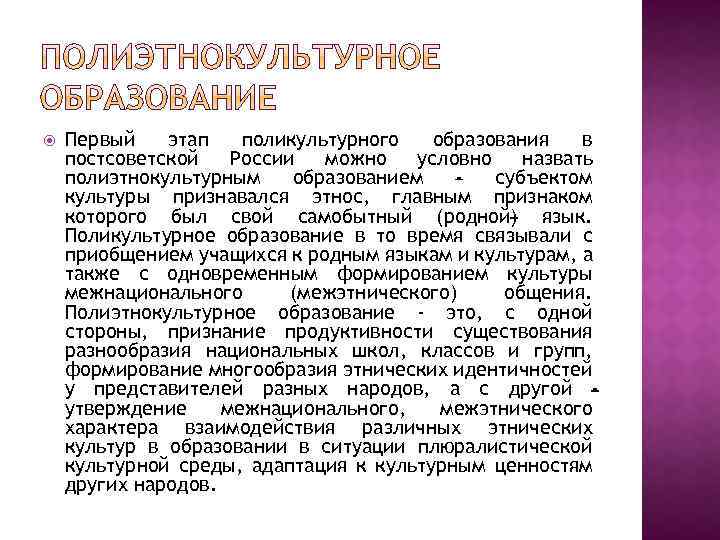 ПОЛИЭТНОКУЛЬТУРНОЕ ОБРАЗОВАНИЕ

Первый этап поликультурного образования в постсоветской России можно условно назвать полиэтнокультурным образованием - субъектом культуры признавался этнос, главным признаком которого был свой самобытный (родной) язык. Поликультурное образование в то время связывали с приобщением учащихся к родным языкам и культурам, а также с одновременным формированием культуры межнационального (межэтнического) общения. Полиэтнокультурное образование - это, с одной стороны, признание продуктивности существования разнообразия национальных школ, классов и групп, формирование многообразия этнических идентичностей у представителей разных народов, а с другой - утверждение межнационального, межэтнического характера взаимодействия различных этнических культур в образовании в ситуации плюралистической культурной среды, адаптация к культурным ценностям других народов.